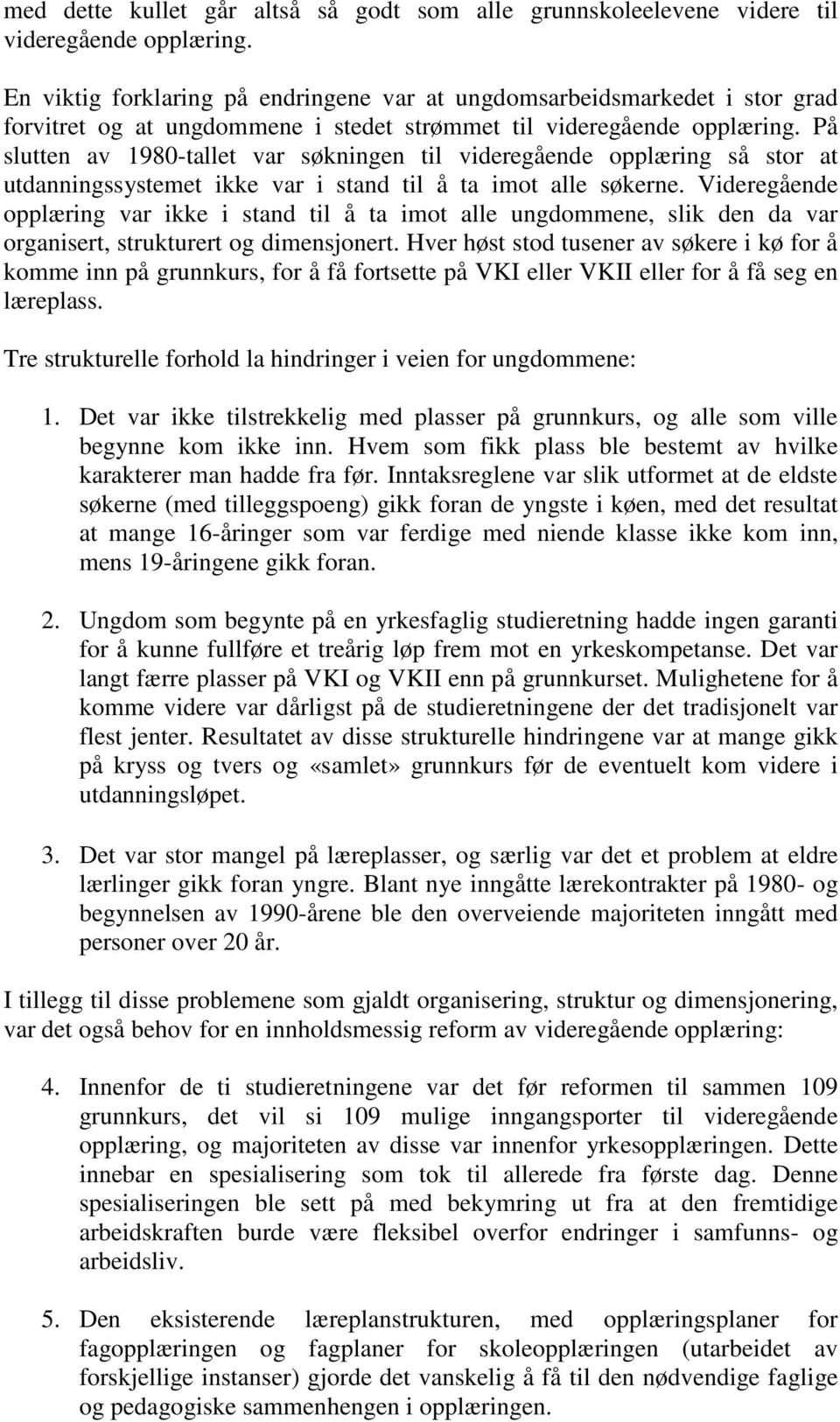 med dette kullet går altså så godt som alle grunnskoleelevene videre til videregående opplæring.

En viktig forklaring på endringene var at ungdomsarbeidsmarkedet i stor grad forvitret og at ungdommene i stedet strømmet til videregående opplæring. På slutten av 1980-tallet var søkningen til videregående opplæring så stor at utdanningssystemet ikke var i stand til å ta imot alle søkerne. Videregående opplæring var ikke i stand til å ta imot alle ungdommene, slik den da var organisert, strukturert og dimensjonert. Hver høst stod tusener av søkere i kø for å komme inn på grunnkurs, for å få fortsette på VKI eller VKII eller for å få seg en læreplass.

Tre strukturelle forhold la hindringer i veien for ungdommene:

1. Det var ikke tilstrekkelig med plasser på grunnkurs, og alle som ville begynne kom ikke inn. Hvem som fikk plass ble bestemt av hvilke karakterer man hadde fra før. Inntaksreglene var slik utformet at de eldste søkerne (med tilleggspoeng) gikk foran de yngste i køen, med det resultat at mange 16-åringer som var ferdige med niende klasse ikke kom inn, mens 19-åringene gikk foran.

2. Ungdom som begynte på en yrkesfaglig studieretning hadde ingen garanti for å kunne fullføre et treårig løp frem mot en yrkeskompetanse. Det var langt færre plasser på VKI og VKII enn på grunnkurset. Mulighetene for å komme videre var dårligst på de studieretningene der det tradisjonelt var flest jenter. Resultatet av disse strukturelle hindringene var at mange gikk på kryss og tvers og «samlet» grunnkurs før de eventuelt kom videre i utdanningsløpet.

3. Det var stor mangel på læreplasser, og særlig var det et problem at eldre lærlinger gikk foran yngre. Blant nye inngåtte lærekontrakter på 1980- og begynnelsen av 1990-årene ble den overveiende majoriteten inngått med personer over 20 år.

I tillegg til disse problemene som gjaldt organisering, struktur og dimensjonering, var det også behov for en innholdsmessig reform av videregående opplæring:

4. Innenfor de ti studieretningene var det før reformen til sammen 109 grunnkurs, det vil si 109 mulige inngangsporter til videregående opplæring, og majoriteten av disse var innenfor yrkesopplæringen. Dette innebar en spesialisering som tok til allerede fra første dag. Denne spesialiseringen ble sett på med bekymring ut fra at den fremtidige arbeidskraften burde være fleksibel overfor endringer i samfunns- og arbeidsliv.

5. Den eksisterende læreplanstrukturen, med opplæringsplaner for fagopplæringen og fagplaner for skoleopplæringen (utarbeidet av forskjellige instanser) gjorde det vanskelig å få til den nødvendige faglige og pedagogiske sammenhengen i opplæringen.